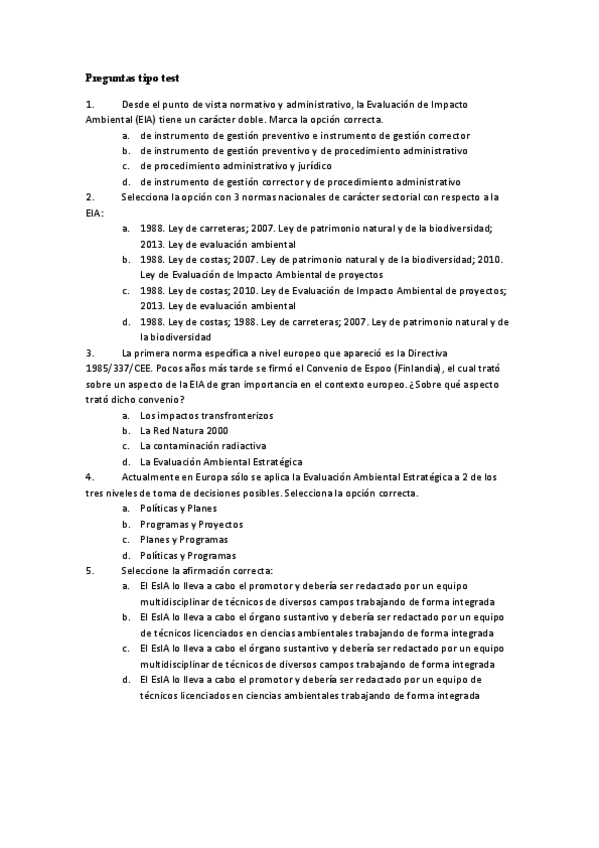 Preguntas tipo test

1. Desde el punto de vista normativo y administrativo, la Evaluación de Impacto Ambiental (EIA) tiene un carácter doble. Marca la opción correcta.

a. de instrumento de gestión preventivo e instrumento de gestión corrector
b. de instrumento de gestión preventivo y de procedimiento administrativo
c. de procedimiento administrativo y jurídico
d. de instrumento de gestión corrector y de procedimiento administrativo

2. Selecciona la opción con 3 normas nacionales de carácter sectorial con respecto a la EIA:

a. 1988. Ley de carreteras; 2007. Ley de patrimonio natural y de la biodiversidad; 2013. Ley de evaluación ambiental
b. 1988. Ley de costas; 2007. Ley de patrimonio natural y de la biodiversidad; 2010. Ley de Evaluación de Impacto Ambiental de proyectos
c. 1988. Ley de costas; 2010. Ley de Evaluación de Impacto Ambiental de proyectos; 2013. Ley de evaluación ambiental
d. 1988. Ley de costas; 1988. Ley de carreteras; 2007. Ley de patrimonio natural y de la biodiversidad

3. La primera norma específica a nivel europeo que apareció es la Directiva 1985/337/CEE. Pocos años más tarde se firmó el Convenio de Espoo (Finlandia), el cual trató sobre un aspecto de la EIA de gran importancia en el contexto europeo. ¿Sobre qué aspecto trató dicho convenio?

a. Los impactos transfronterizos
b. La Red Natura 2000
c. La contaminación radiactiva
d. La Evaluación Ambiental Estratégica

4. Actualmente en Europa sólo se aplica la Evaluación Ambiental Estratégica a 2 de los tres niveles de toma de decisiones posibles. Selecciona la opción correcta.

a. Políticas y Planes
b. Programas y Proyectos
c. Planes y Programas
d. Políticas y Programas

5. Seleccione la afirmación correcta:

a. El EsIA lo lleva a cabo el promotor y debería ser redactado por un equipo multidisciplinar de técnicos de diversos campos trabajando de forma integrada
b. El EsIA lo lleva a cabo el órgano sustantivo y debería ser redactado por un equipo de técnicos licenciados en ciencias ambientales trabajando de forma integrada
c. El EsIA lo lleva a cabo el órgano sustantivo y debería ser redactado por un equipo multidisciplinar de técnicos de diversos campos trabajando de forma integrada
d. El EsIA lo lleva a cabo el promotor y debería ser redactado por un equipo de técnicos licenciados en ciencias ambientales trabajando de forma integrada